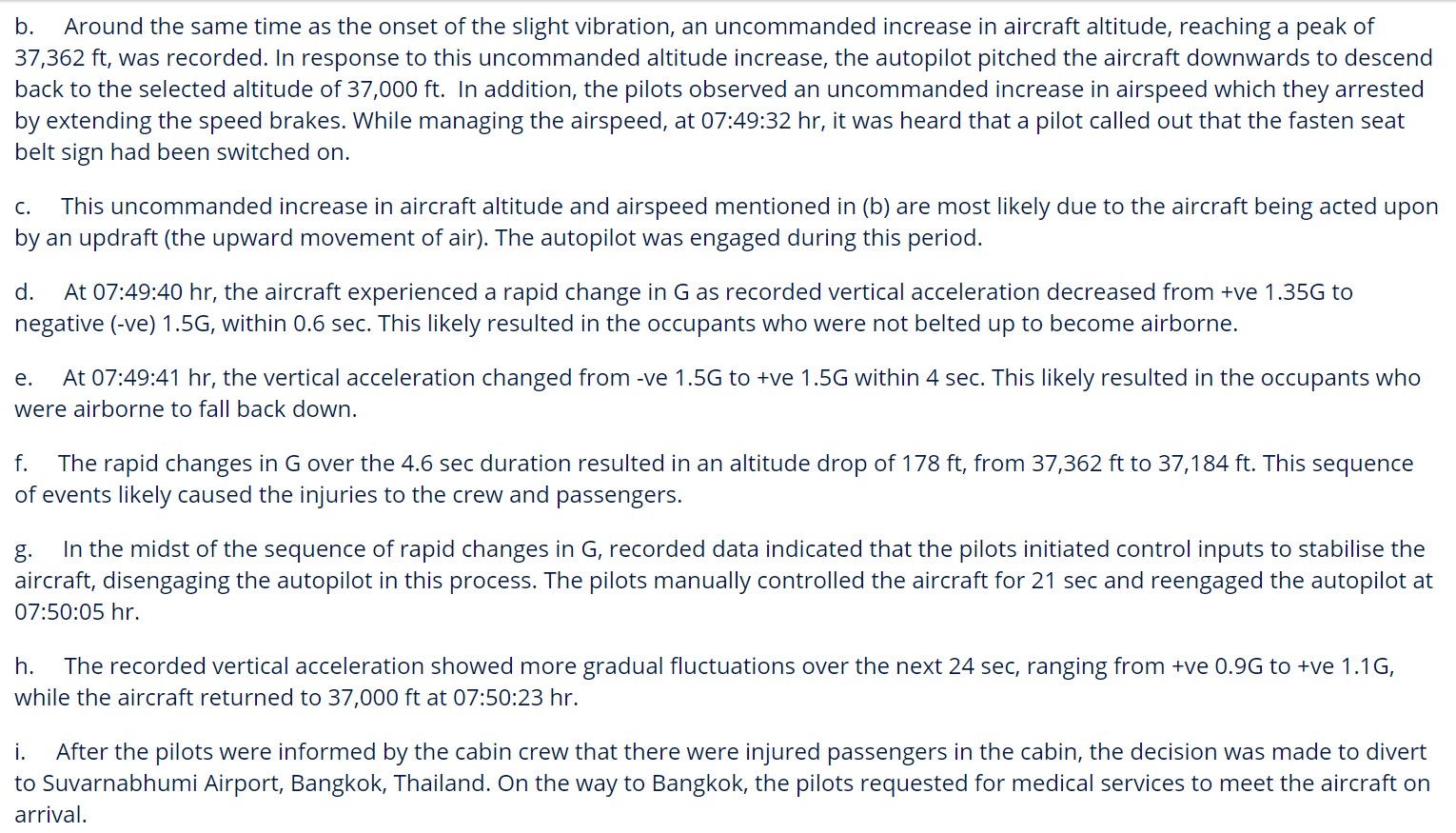 b. Around the same time as the onset of the slight vibration, an uncommanded increase in aircraft altitude, reaching a peak of 37,362 ft, was recorded. In response to this uncommanded altitude increase, the autopilot pitched the aircraft downwards to descend back to the selected altitude of 37,000 ft. In addition, the pilots observed an uncommanded increase in airspeed which they arrested by extending the speed brakes. While managing the airspeed, at 07:49:32 hr, it was heard that a pilot called out that the fasten seat belt sign had been switched on.

c. This uncommanded increase in aircraft altitude and airspeed mentioned in (b) are most likely due to the aircraft being acted upon by an updraft (the upward movement of air). The autopilot was engaged during this period.

d. At 07:49:40 hr, the aircraft experienced a rapid change in G as recorded vertical acceleration decreased from +ve 1.35G to negative (-ve) 1.5G, within 0.6 sec. This likely resulted in the occupants who were not belted up to become airborne.

e. At 07:49:41 hr, the vertical acceleration changed from -ve 1.5G to +ve 1.5G within 4 sec. This likely resulted in the occupants who were airborne to fall back down.

f. The rapid changes in G over the 4.6 sec duration resulted in an altitude drop of 178 ft, from 37,362 ft to 37,184 ft. This sequence of events likely caused the injuries to the crew and passengers.

g. In the midst of the sequence of rapid changes in G, recorded data indicated that the pilots initiated control inputs to stabilise the aircraft, disengaging the autopilot in this process. The pilots manually controlled the aircraft for 21 sec and reengaged the autopilot at 07:50:05 hr.

h. The recorded vertical acceleration showed more gradual fluctuations over the next 24 sec, ranging from +ve 0.9G to +ve 1.1G, while the aircraft returned to 37,000 ft at 07:50:23 hr.

i. After the pilots were informed by the cabin crew that there were injured passengers in the cabin, the decision was made to divert to Suvarnabhumi Airport, Bangkok, Thailand. On the way to Bangkok, the pilots requested for medical services to meet the aircraft on arrival.